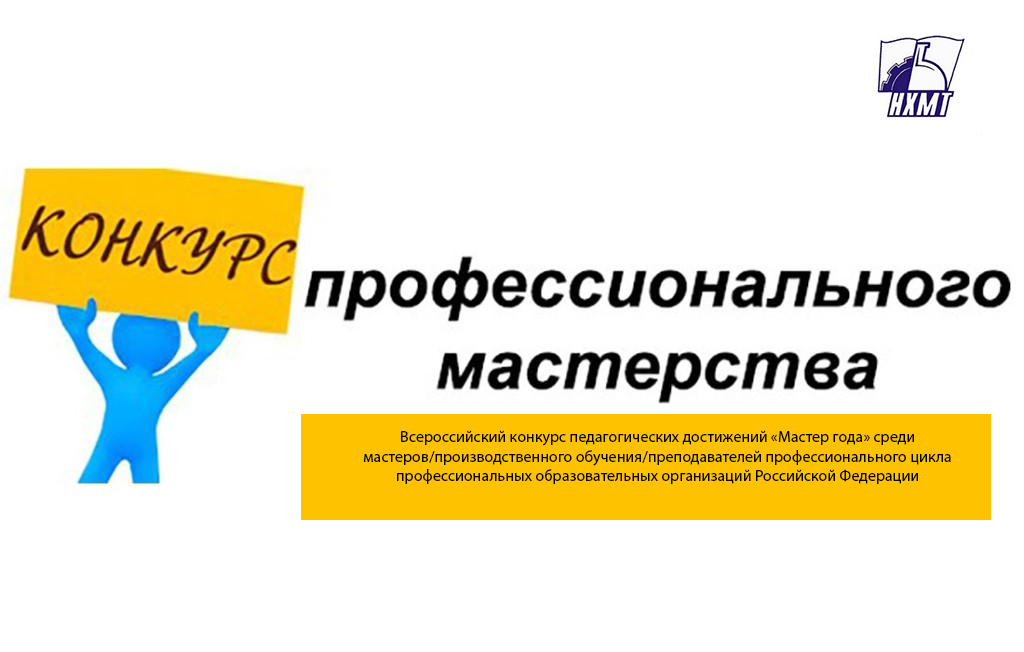 НХМТ

КОНКУРС

профессионального мастерства

Всероссийский конкурс педагогических достижений «Мастер года» среди мастеров/производственного обучения/преподавателей профессионального цикла профессиональных образовательных организаций Российской Федерации